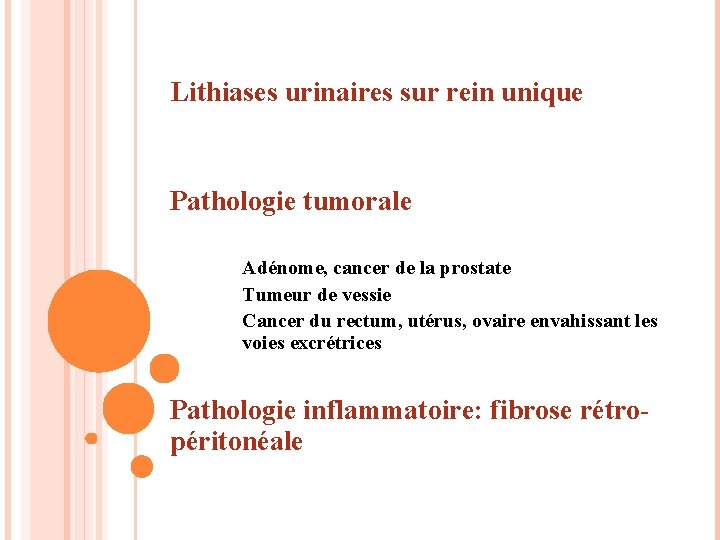 Lithiases urinaires sur rein unique

Pathologie tumorale

Adénome, cancer de la prostate
Tumeur de vessie
Cancer du rectum, utérus, ovaire envahissant les voies excrétrices

Pathologie inflammatoire: fibrose rétro-péritonéale